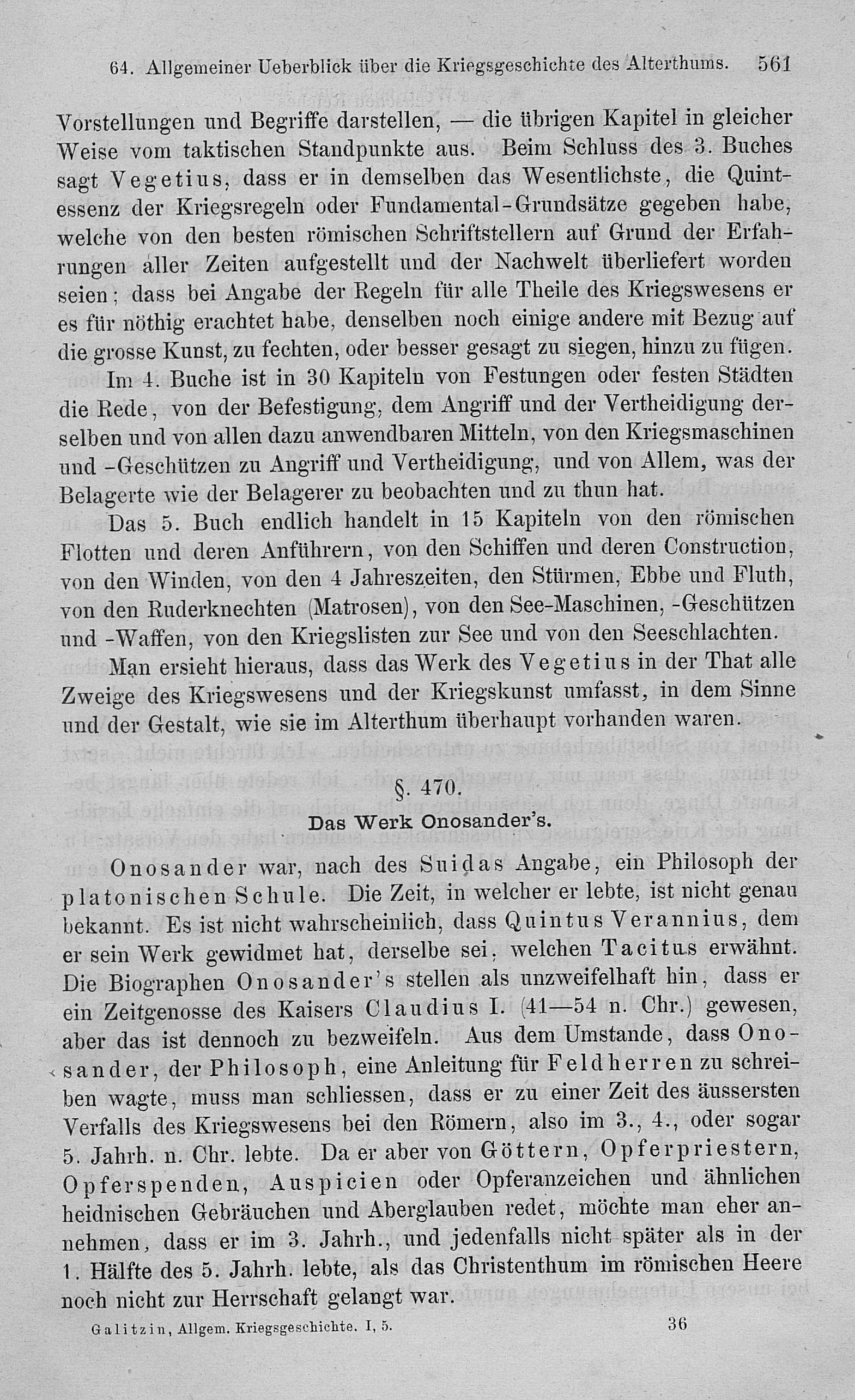 64. Allgemeiner Ueberblick über die Kriegsgeschichte des Alterthums. 561

Vorstellungen und Begriffe darstellen, — die übrigen Kapitel in gleicher Weise vom taktischen Standpunkte aus. Beim Schluss des 3. Buches sagt Vegetius, dass er in demselben das Wesentlichste, die Quintessenz der Kriegsregeln oder Fundamental-Grundsätze gegeben habe, welche von den besten römischen Schriftstellern auf Grund der Erfahrungen aller Zeiten aufgestellt und der Nachwelt überliefert worden seien; dass bei Angabe der Regeln für alle Theile des Kriegswesens er es für nöthig erachtet habe, denselben noch einige andere mit Bezug auf die grosse Kunst, zu fechten, oder besser gesagt zu siegen, hinzu zu fügen.

Im 4. Buche ist in 30 Kapiteln von Festungen oder festen Städten die Rede, von der Befestigung, dem Angriff und der Vertheidigung derselben und von allen dazu anwendbaren Mitteln, von den Kriegsmaschinen und -Geschützen zu Angriff und Vertheidigung, und von Allem, was der Belagerte wie der Belagerer zu beobachten und zu thun hat.

Das 5. Buch endlich handelt in 15 Kapiteln von den römischen Flotten und deren Anführern, von den Schiffen und deren Construction, von den Winden, von den 4 Jahreszeiten, den Stürmen, Ebbe und Fluth, von den Ruderknechten (Matrosen), von den See-Maschinen, -Geschützen und -Waffen, von den Kriegslisten zur See und von den Seeschlachten.

Man ersieht hieraus, dass das Werk des Vegetius in der That alle Zweige des Kriegswesens und der Kriegskunst umfasst, in dem Sinne und der Gestalt, wie sie im Alterthum überhaupt vorhanden waren.

§. 470.
Das Werk Onosander's.

Onosander war, nach des Suidas Angabe, ein Philosoph der platonischen Schule. Die Zeit, in welcher er lebte, ist nicht genau bekannt. Es ist nicht wahrscheinlich, dass Quintus Verannius, dem er sein Werk gewidmet hat, derselbe sei, welchen Tacitus erwähnt. Die Biographen Onosander's stellen als unzweifelhaft hin, dass er ein Zeitgenosse des Kaisers Claudius I. (41—54 n. Chr.) gewesen, aber das ist dennoch zu bezweifeln. Aus dem Umstande, dass Onosander, der Philosoph, eine Anleitung für Feldherren zu schreiben wagte, muss man schliessen, dass er zu einer Zeit des äussersten Verfalls des Kriegswesens bei den Römern, also im 3., 4., oder sogar 5. Jahrh. n. Chr. lebte. Da er aber von Göttern, Opferpriestern, Opferspenden, Auspicien oder Opferanzeichen und ähnlichen heidnischen Gebräuchen und Aberglauben redet, möchte man eher annehmen, dass er im 3. Jahrh., und jedenfalls nicht später als in der 1. Hälfte des 5. Jahrh. lebte, als das Christenthum im römischen Heere noch nicht zur Herrschaft gelangt war.

Galitzin, Allgem. Kriegsgeschichte. I, 5. 36